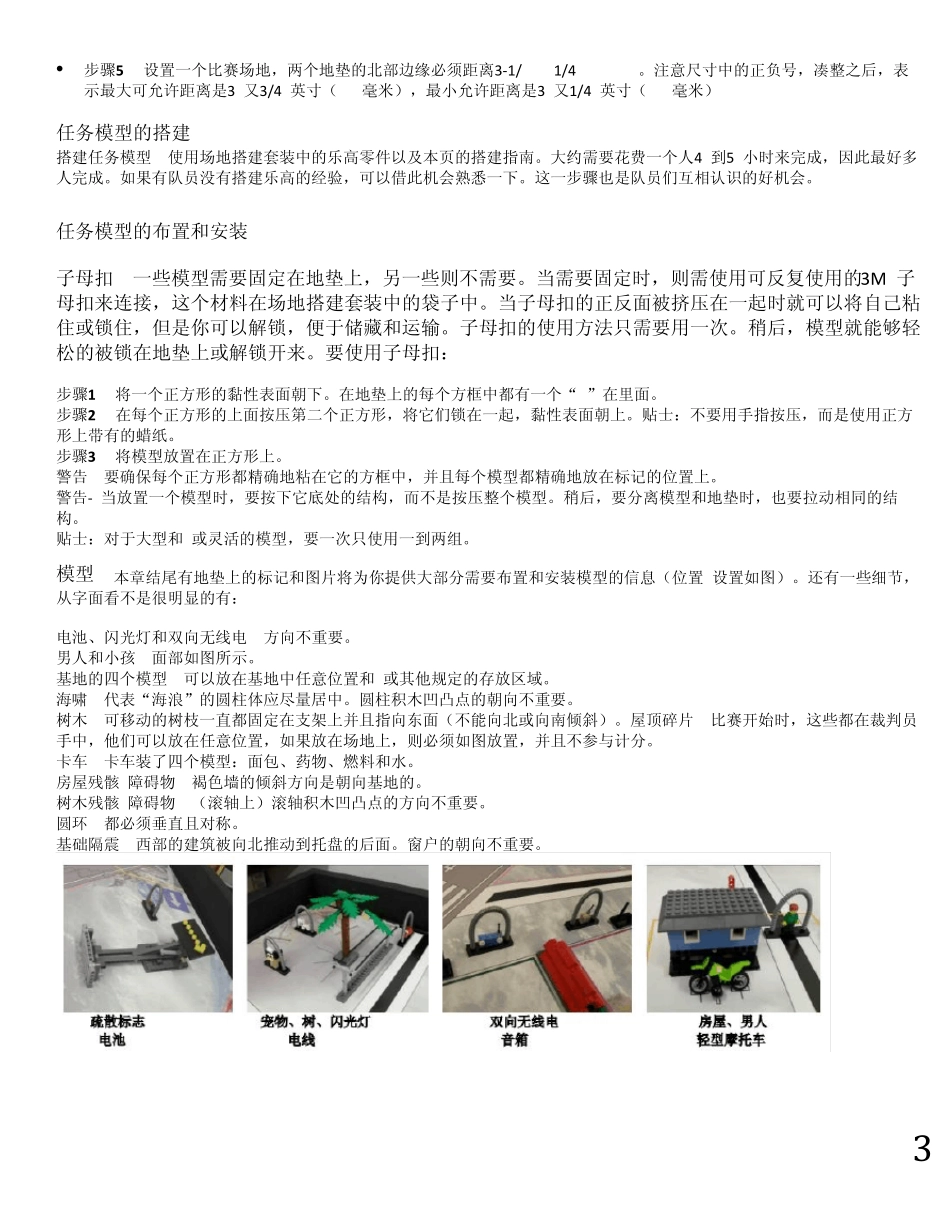 • 步骤5 设置一个比赛场地，两个地垫的北部边缘必须距离3-1/ 1/4 。注意尺寸中的正负号，凑整之后，表示最大可允许距离是3 又3/4 英寸（ 毫米），最小允许距离是3 又1/4 英寸（ 毫米）

任务模型的搭建

搭建任务模型 使用场地搭建套装中的乐高零件以及本页的搭建指南。大约需要花费一个人4 到5 小时来完成，因此最好多人完成。如果有队员没有搭建乐高的经验，可以借此机会熟悉一下。这一步骤也是队员们互相认识的好机会。

任务模型的布置和安装

子母扣 一些模型需要固定在地垫上，另一些则不需要。当需要固定时，则需使用可反复使用的3M 子母扣来连接，这个材料在场地搭建套装中的袋子中。当子母扣的正反面被挤压在一起时就可以将自己粘住或锁住，但是你可以解锁，便于储藏和运输。子母扣的使用方法只需要用一次。稍后，模型就能够轻松的被锁在地垫上或解锁开来。要使用子母扣：

步骤1 将一个正方形的黏性表面朝下。在地垫上的每个方框中都有一个“ ”在里面。
步骤2 在每个正方形的上面按压第二个正方形，将它们锁在一起，黏性表面朝上。贴士：不要用手指按压，而是使用正方形上带有的蜡纸。
步骤3 将模型放置在正方形上。
警告 要确保每个正方形都精确地粘在它的方框中，并且每个模型都精确地放在标记的位置上。
警告- 当放置一个模型时，要按下它底处的结构，而不是按压整个模型。稍后，要分离模型和地垫时，也要拉动相同的结构。
贴士：对于大型和 或灵活的模型，要一次只使用一到两组。

模型 本章结尾有地垫上的标记和图片将为你提供大部分需要布置和安装模型的信息（位置 设置如图）。还有一些细节，从字面看不是很明显的有：

电池、闪光灯和双向无线电 方向不重要。
男人和小孩 面部如图所示。
基地的四个模型 可以放在基地中任意位置和 或其他规定的存放区域。
海啸 代表“海浪”的圆柱体应尽量居中。圆柱积木凹凸点的朝向不重要。
树木 可移动的树枝一直都固定在支架上并且指向东面（不能向北或向南倾斜）。屋顶碎片 比赛开始时，这些都在裁判员手中，他们可以放在任意位置，如果放在场地上，则必须如图放置，并且不参与计分。
卡车 卡车装了四个模型：面包、药物、燃料和水。
房屋残骸 障碍物 褐色墙的倾斜方向是朝向基地的。
树木残骸 障碍物 （滚轴上）滚轴积木凹凸点的方向不重要。
圆环 都必须垂直且对称。
基础隔震 西部的建筑被向北推动到托盘的后面。窗户的朝向不重要。

疏散标志
电池

宠物、树、闪光灯
电线

双向无线电
音箱

房屋、男人
轻型摩托车

3